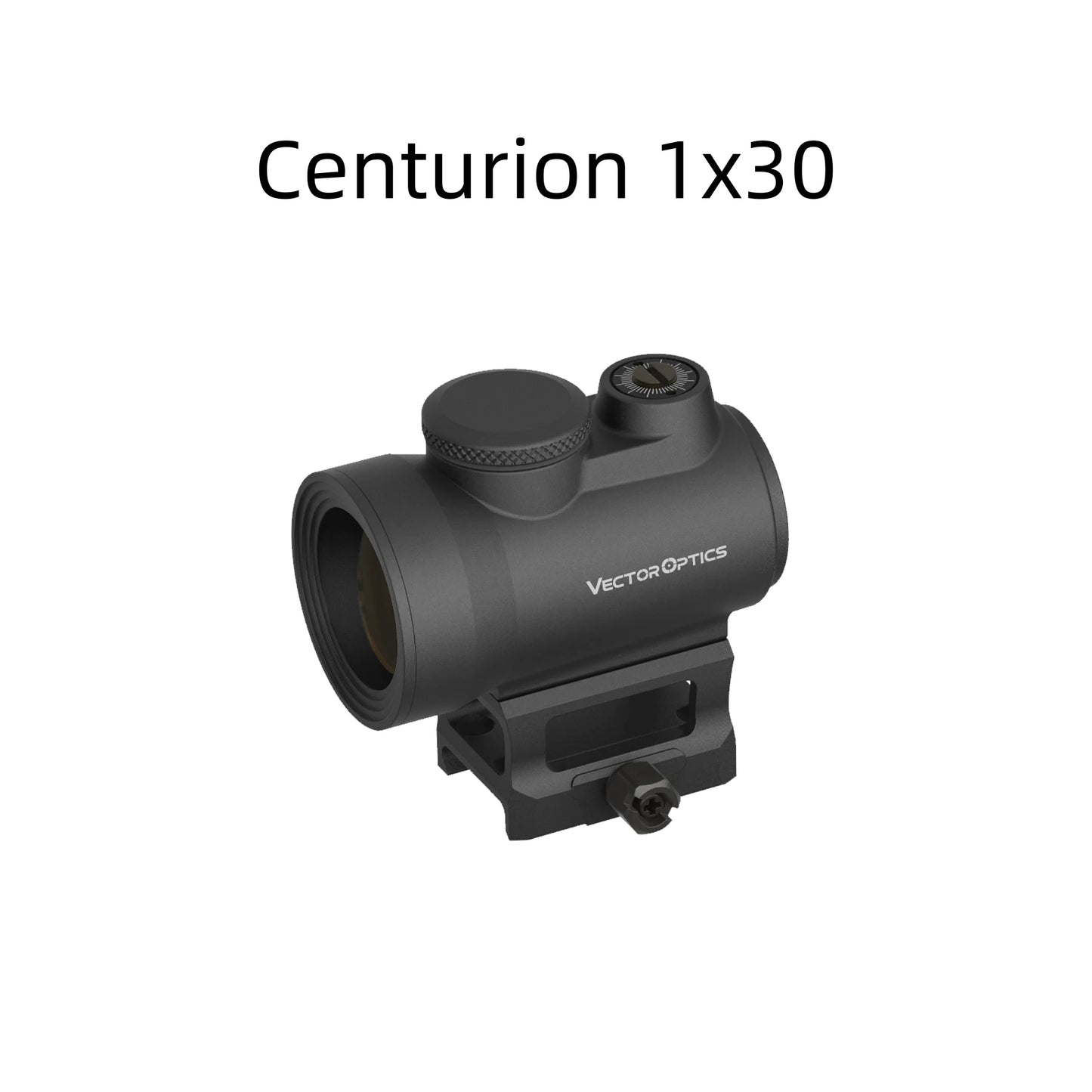 Centurion 1x30

VECTOR OPTICS